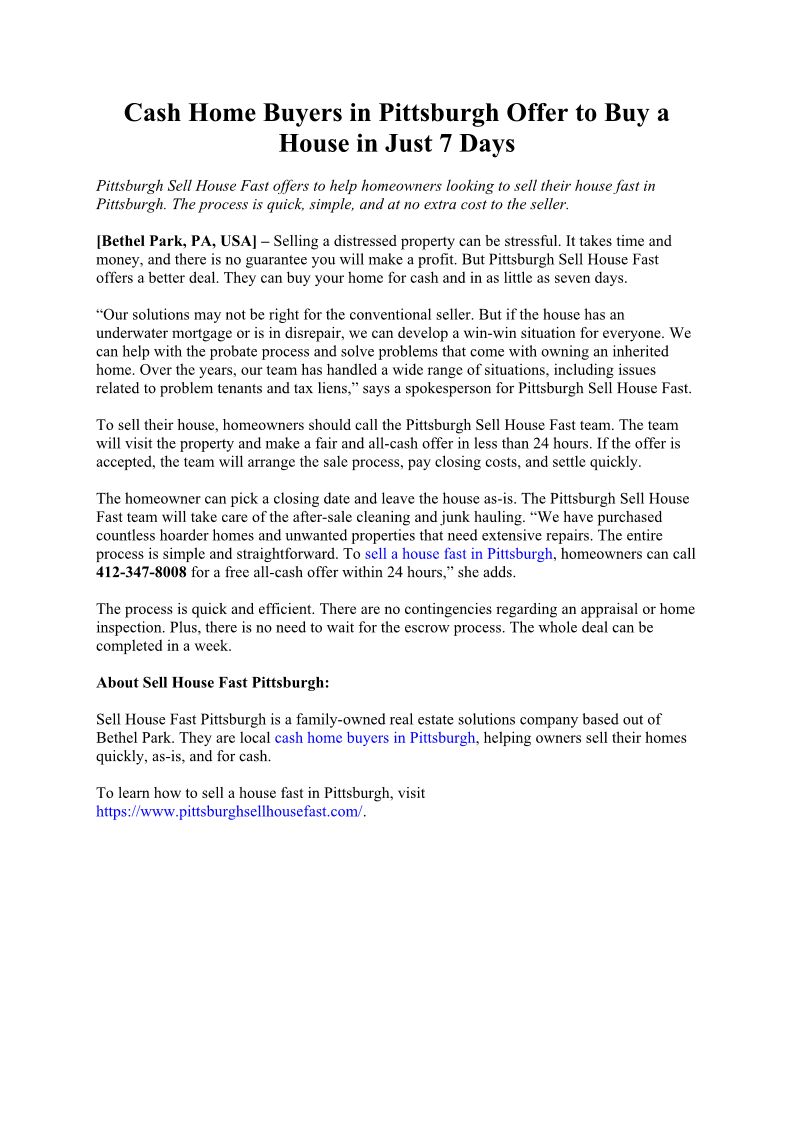 Cash Home Buyers in Pittsburgh Offer to Buy a House in Just 7 Days

Pittsburgh Sell House Fast offers to help homeowners looking to sell their house fast in Pittsburgh. The process is quick, simple, and at no extra cost to the seller.

[Bethel Park, PA, USA] – Selling a distressed property can be stressful. It takes time and money, and there is no guarantee you will make a profit. But Pittsburgh Sell House Fast offers a better deal. They can buy your home for cash and in as little as seven days.

“Our solutions may not be right for the conventional seller. But if the house has an underwater mortgage or is in disrepair, we can develop a win-win situation for everyone. We can help with the probate process and solve problems that come with owning an inherited home. Over the years, our team has handled a wide range of situations, including issues related to problem tenants and tax liens,” says a spokesperson for Pittsburgh Sell House Fast.

To sell their house, homeowners should call the Pittsburgh Sell House Fast team. The team will visit the property and make a fair and all-cash offer in less than 24 hours. If the offer is accepted, the team will arrange the sale process, pay closing costs, and settle quickly.

The homeowner can pick a closing date and leave the house as-is. The Pittsburgh Sell House Fast team will take care of the after-sale cleaning and junk hauling. “We have purchased countless hoarder homes and unwanted properties that need extensive repairs. The entire process is simple and straightforward. To sell a house fast in Pittsburgh, homeowners can call 412-347-8008 for a free all-cash offer within 24 hours,” she adds.

The process is quick and efficient. There are no contingencies regarding an appraisal or home inspection. Plus, there is no need to wait for the escrow process. The whole deal can be completed in a week.

About Sell House Fast Pittsburgh:

Sell House Fast Pittsburgh is a family-owned real estate solutions company based out of Bethel Park. They are local cash home buyers in Pittsburgh, helping owners sell their homes quickly, as-is, and for cash.

To learn how to sell a house fast in Pittsburgh, visit https://www.pittsburghsellhousefast.com/.